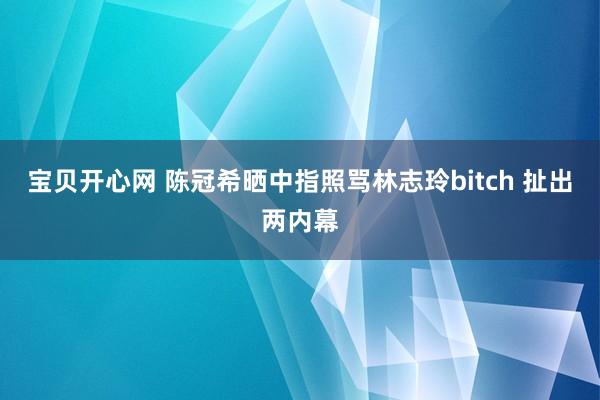 宝贝开心网 陈冠希晒中指照骂林志玲bitch 扯出两内幕